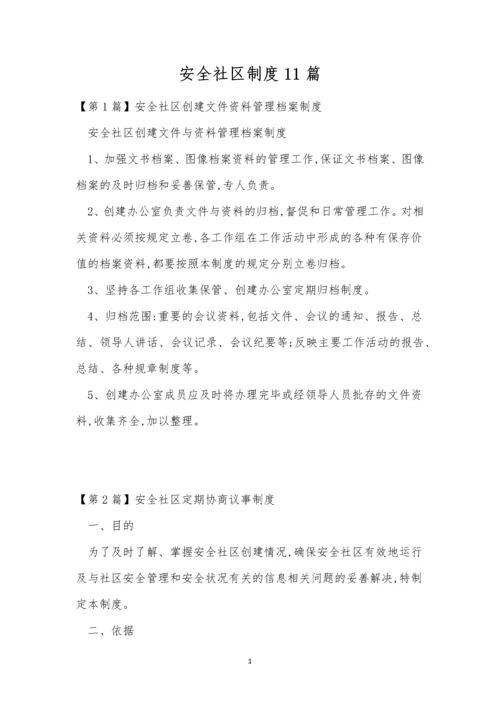 安全社区制度11篇

【第1篇】安全社区创建文件资料管理档案制度

安全社区创建文件与资料管理档案制度

1、加强文书档案、图像档案资料的管理工作,保证文书档案、图像档案的及时归档和妥善保管,专人负责。

2、创建办公室负责文件与资料的归档,督促和日常管理工作。对相关资料必须按规定立卷,各工作组在工作活动中形成的各种有保存价值的档案资料,都要按照本制度的规定分别立卷归档。

3、坚持各工作组收集保管、创建办公室定期归档制度。

4、归档范围:重要的会议资料,包括文件、会议的通知、报告、总结、领导人讲话、会议记录、会议纪要等;反映主要工作活动的报告、总结、各种规章制度等。

5、创建办公室成员应及时将办理完毕或经领导人员批存的文件资料,收集齐全,加以整理。

【第2篇】安全社区定期协商议事制度

一、目的

为了及时了解、掌握安全社区创建情况,确保安全社区有效地运行及与社区安全管理和安全状况有关的信息相关问题的妥善解决,特制定本制度。

二、依据

1